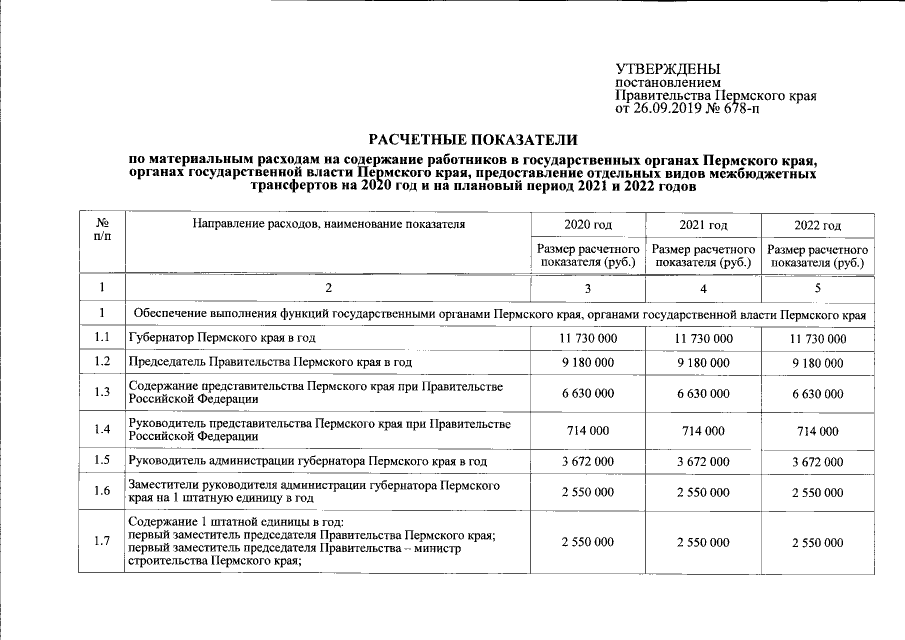 УТВЕРЖДЕНЫ
постановлением
Правительства Пермского края
от 26.09.2019 № 678-п

РАСЧЕТНЫЕ ПОКАЗАТЕЛИ

по материальным расходам на содержание работников в государственных органах Пермского края, органах государственной власти Пермского края, предоставление отдельных видов межбюджетных трансфертов на 2020 год и на плановый период 2021 и 2022 годов

| № п/п | Направление расходов, наименование показателя | 2020 год | 2021 год | 2022 год |
|---|---|---|---|---|
| | | Размер расчетного показателя (руб.) | Размер расчетного показателя (руб.) | Размер расчетного показателя (руб.) |
| 1 | 2 | 3 | 4 | 5 |
| 1 | Обеспечение выполнения функций государственными органами Пермского края, органами государственной власти Пермского края | | | |
| 1.1 | Губернатор Пермского края в год | 11 730 000 | 11 730 000 | 11 730 000 |
| 1.2 | Председатель Правительства Пермского края в год | 9 180 000 | 9 180 000 | 9 180 000 |
| 1.3 | Содержание представительства Пермского края при Правительстве Российской Федерации | 6 630 000 | 6 630 000 | 6 630 000 |
| 1.4 | Руководитель представительства Пермского края при Правительстве Российской Федерации | 714 000 | 714 000 | 714 000 |
| 1.5 | Руководитель администрации губернатора Пермского края в год | 3 672 000 | 3 672 000 | 3 672 000 |
| 1.6 | Заместители руководителя администрации губернатора Пермского края на 1 штатную единицу в год | 2 550 000 | 2 550 000 | 2 550 000 |
| 1.7 | Содержание 1 штатной единицы в год: первый заместитель председателя Правительства Пермского края; первый заместитель председателя Правительства – министр строительства Пермского края; | 2 550 000 | 2 550 000 | 2 550 000 |